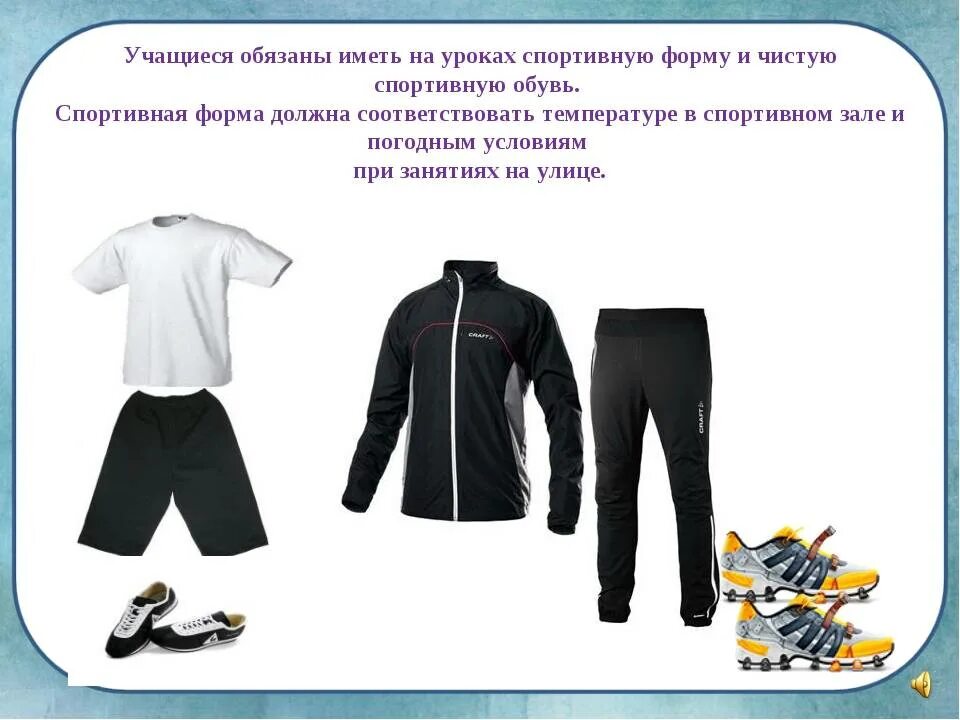 Учащиеся обязаны иметь на уроках спортивную форму и чистую спортивную обувь.

Спортивная форма должна соответствовать температуре в спортивном зале и погодным условиям при занятиях на улице.